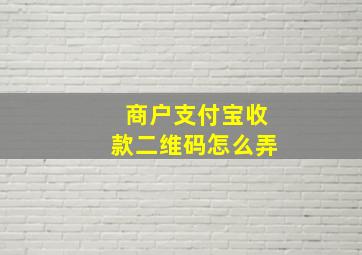 商户支付宝收款二维码怎么弄